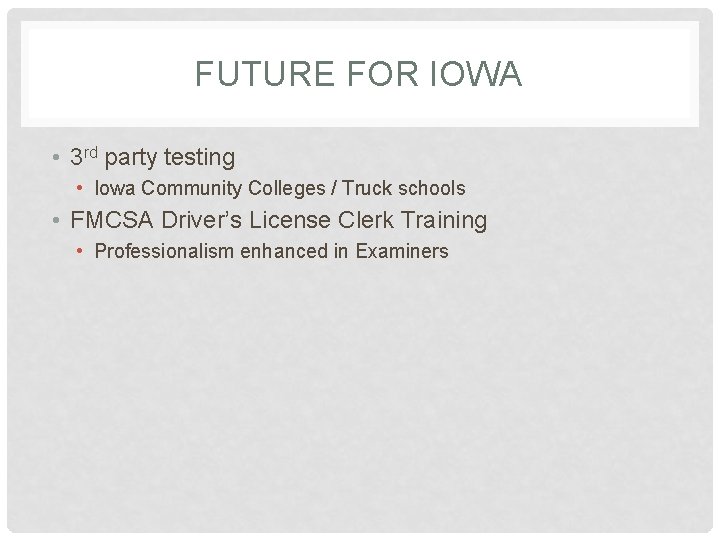 FUTURE FOR IOWA

• 3rd party testing
• Iowa Community Colleges / Truck schools
• FMCSA Driver's License Clerk Training
• Professionalism enhanced in Examiners